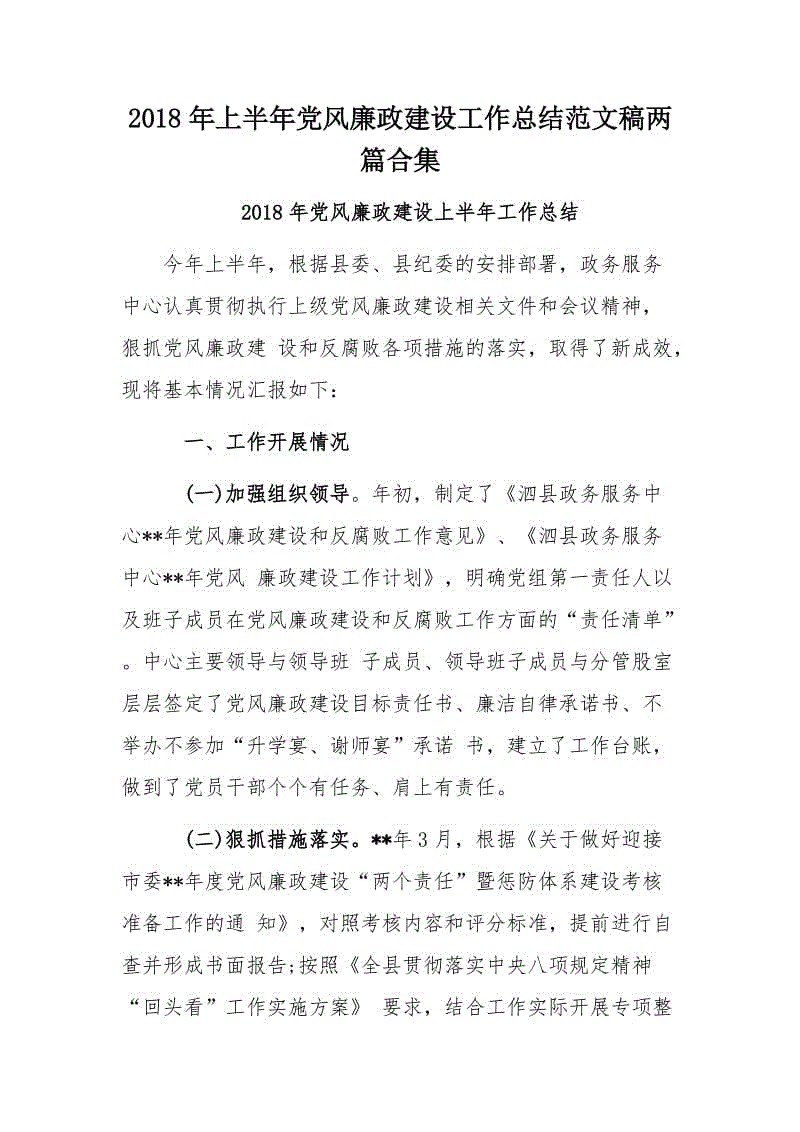 2018年上半年党风廉政建设工作总结范文稿两篇合集

2018年党风廉政建设上半年工作总结

今年上半年，根据县委、县纪委的安排部署，政务服务中心认真贯彻执行上级党风廉政建设相关文件和会议精神，狠抓党风廉政建 设和反腐败各项措施的落实，取得了新成效，现将基本情况汇报如下：

一、工作开展情况

(一)加强组织领导。年初，制定了《泗县政务服务中心**年党风廉政建设和反腐败工作意见》、《泗县政务服务中心**年党风 廉政建设工作计划》，明确党组第一责任人以及班子成员在党风廉政建设和反腐败工作方面的“责任清单”。中心主要领导与领导班 子成员、领导班子成员与分管股室层层签定了党风廉政建设目标责任书、廉洁自律承诺书、不举办不参加“升学宴、谢师宴”承诺 书，建立了工作台账，做到了党员干部个个有任务、肩上有责任。

(二)狠抓措施落实。**年3月，根据《关于做好迎接市委**年度党风廉政建设“两个责任”暨惩防体系建设考核准备工作的通 知》，对照考核内容和评分标准，提前进行自查并形成书面报告;按照《全县贯彻落实中央八项规定精神“回头看”工作实施方案》 要求，结合工作实际开展专项整